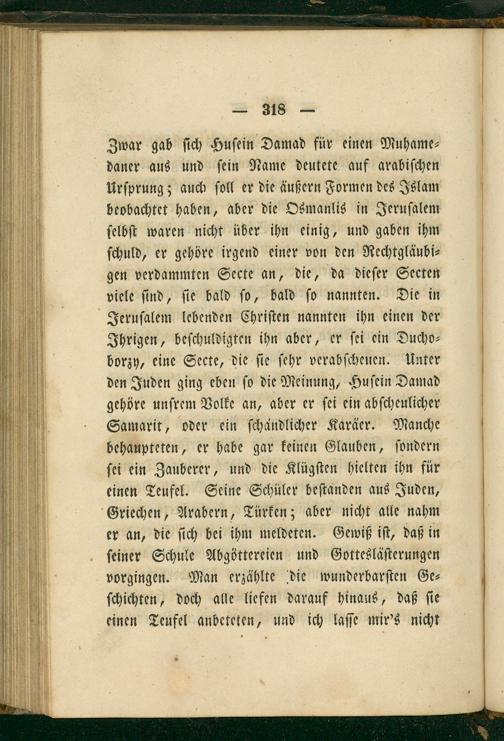 — 318 —

Zwar gab sich Husein Damad für einen Muhamedaner aus und sein Name deutete auf arabischen Ursprung; auch soll er die äußern Formen des Islam beobachtet haben, aber die Osmanlis in Jerusalem selbst waren nicht über ihn einig, und gaben ihm schuld, er gehöre irgend einer von den Rechtgläubigen verdammten Secte an, die, da dieser Secten viele sind, sie bald so, bald so nannten. Die in Jerusalem lebenden Christen nannten ihn einen der Ihrigen, beschuldigten ihn aber, er sei ein Duchoborzy, eine Secte, die sie sehr verabscheuen. Unter den Juden ging eben so die Meinung, Husein Damad gehöre unsrem Volke an, aber er sei ein abscheulicher Samarit, oder ein schändlicher Karäer. Manche behaupteten, er habe gar keinen Glauben, sondern sei ein Zauberer, und die Klügsten hielten ihn für einen Teufel. Seine Schüler bestanden aus Juden, Griechen, Arabern, Türken; aber nicht alle nahm er an, die sich bei ihm meldeten. Gewiß ist, daß in seiner Schule Abgöttereien und Gotteslästerungen vorgingen. Man erzählte die wunderbarsten Geschichten, doch alle liefen darauf hinaus, daß sie einen Teufel anbeteten, und ich lasse mir's nicht